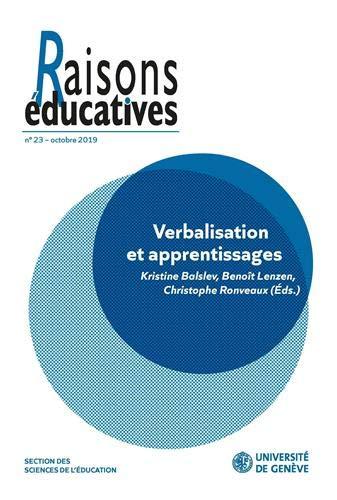 Raisons éducatives

n° 23 – octobre 2019

Verbalisation et apprentissages

Kristine Balslev, Benoît Lenzen, Christophe Ronveaux (Éds.)

SECTION DES SCIENCES DE L'ÉDUCATION

UNIVERSITÉ DE GENÈVE